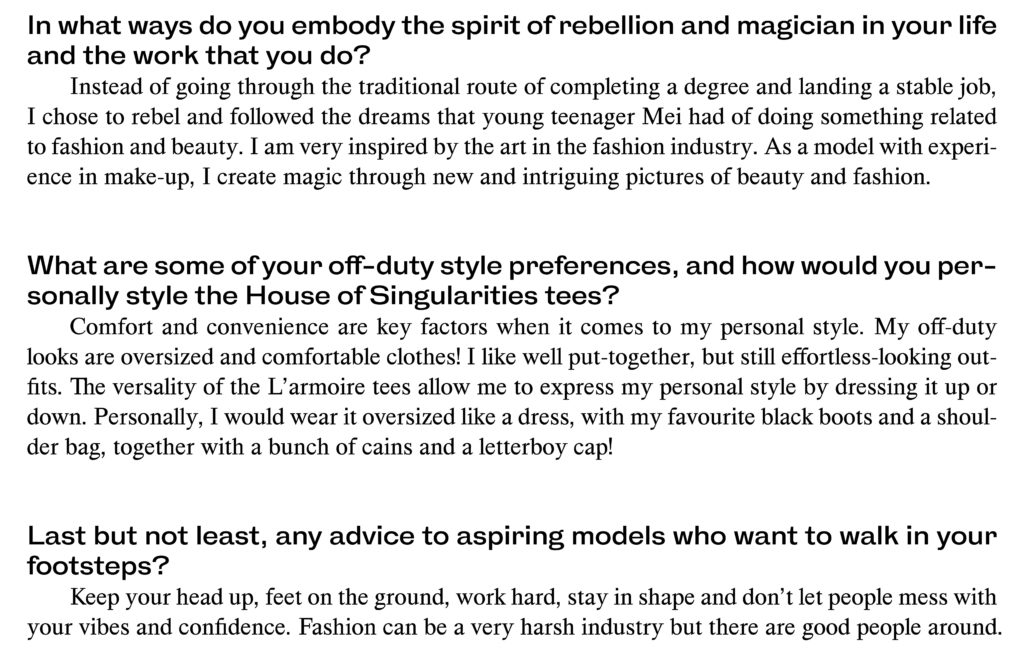 In what ways do you embody the spirit of rebellion and magician in your life and the work that you do?

Instead of going through the traditional route of completing a degree and landing a stable job, I chose to rebel and followed the dreams that young teenager Mei had of doing something related to fashion and beauty. I am very inspired by the art in the fashion industry. As a model with experience in make-up, I create magic through new and intriguing pictures of beauty and fashion.

What are some of your off-duty style preferences, and how would you personally style the House of Singularities tees?

Comfort and convenience are key factors when it comes to my personal style. My off-duty looks are oversized and comfortable clothes! I like well put-together, but still effortless-looking outfits. The versality of the L'armoire tees allow me to express my personal style by dressing it up or down. Personally, I would wear it oversized like a dress, with my favourite black boots and a shoulder bag, together with a bunch of cains and a letterboy cap!

Last but not least, any advice to aspiring models who want to walk in your footsteps?

Keep your head up, feet on the ground, work hard, stay in shape and don't let people mess with your vibes and confidence. Fashion can be a very harsh industry but there are good people around.